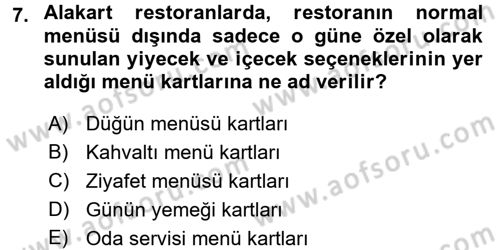 7. Alakart restoranlarda, restoranın normal menüsü dışında sadece o güne özel olarak sunulan yiyecek ve içecek seçeneklerinin yer aldığı menü kartlarına ne ad verilir?

A) Düğün menüsü kartları
B) Kahvaltı menü kartları
C) Ziyafet menüsü kartları
D) Günün yemeği kartları
E) Oda servisi menü kartları

www.aofsoru.com